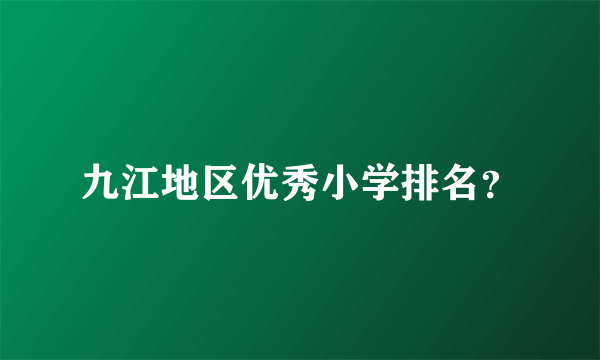 九江地区优秀小学排名？